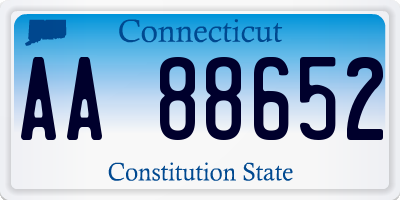 Connecticut

AA 88652

Constitution State